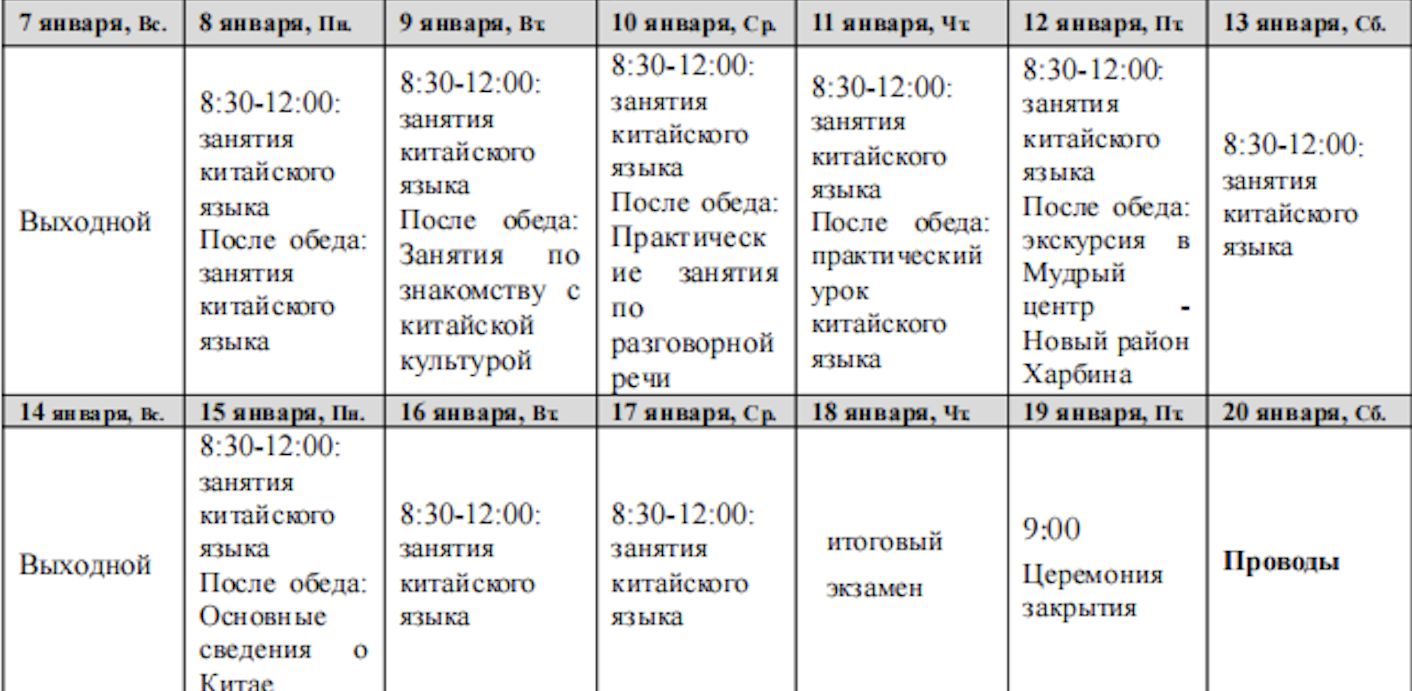 | 7 января, Вс. | 8 января, Пн. | 9 января, Вт. | 10 января, Ср. | 11 января, Чт. | 12 января, Пт. | 13 января, Сб. |
|---|---|---|---|---|---|---|
| Выходной | 8:30-12:00: занятия китайского языка После обеда: занятия китайского языка | 8:30-12:00: занятия китайского языка После обеда: Занятия по знакомству с китайской культурой | 8:30-12:00: занятия китайского языка После обеда: Практические занятия по разговорной речи | 8:30-12:00: занятия китайского языка После обеда: практический урок китайского языка | 8:30-12:00: занятия китайского языка После обеда: экскурсия в Мудрый центр - Новый район Харбина | 8:30-12:00: занятия китайского языка |
| 14 января, Вс. | 15 января, Пн. | 16 января, Вт. | 17 января, Ср. | 18 января, Чт. | 19 января, Пт. | 20 января, Сб. |
| Выходной | 8:30-12:00: занятия китайского языка После обеда: Основные сведения о Китае | 8:30-12:00: занятия китайского языка | 8:30-12:00: занятия китайского языка | итоговый экзамен | 9:00 Церемония закрытия | Проводы |